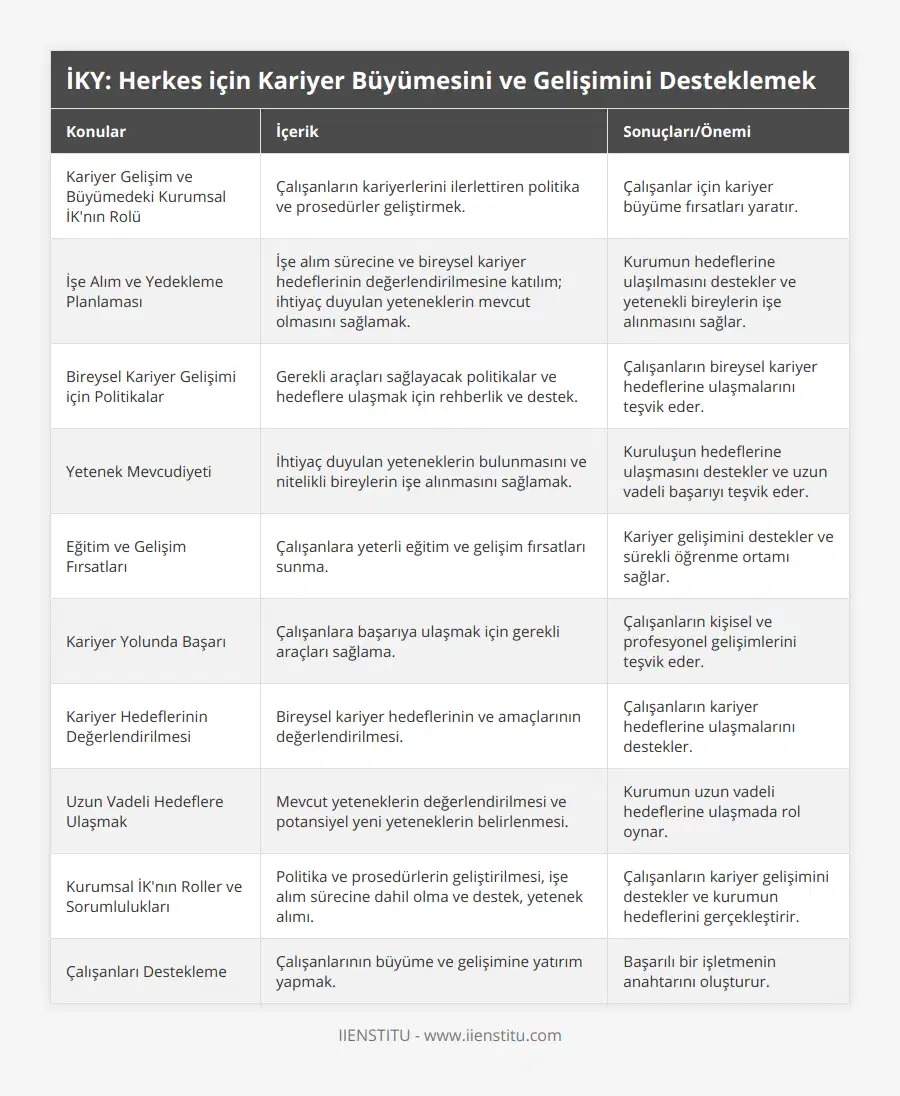 İKY: Herkes için Kariyer Büyümesini ve Gelişimini Desteklemek

| Konular | İçerik | Sonuçları/Önemi |
|---|---|---|
| Kariyer Gelişim ve Büyümedeki Kurumsal İK'nın Rolü | Çalışanların kariyerlerini ilerlettiren politika ve prosedürler geliştirmek. | Çalışanlar için kariyer büyüme fırsatları yaratır. |
| İşe Alım ve Yedekleme Planlaması | İşe alım sürecine ve bireysel kariyer hedeflerinin değerlendirilmesine katılım; ihtiyaç duyulan yeteneklerin mevcut olmasını sağlamak. | Kurumun hedeflerine ulaşılmasını destekler ve yetenekli bireylerin işe alınmasını sağlar. |
| Bireysel Kariyer Gelişimi için Politikalar | Gerekli araçları sağlayacak politikalar ve hedeflere ulaşmak için rehberlik ve destek. | Çalışanların bireysel kariyer hedeflerine ulaşmalarını teşvik eder. |
| Yetenek Mevcudiyeti | İhtiyaç duyulan yeteneklerin bulunmasını ve nitelikli bireylerin işe alınmasını sağlamak. | Kuruluşun hedeflerine ulaşmasını destekler ve uzun vadeli başarıyı teşvik eder. |
| Eğitim ve Gelişim Fırsatları | Çalışanlara yeterli eğitim ve gelişim fırsatları sunma. | Kariyer gelişimini destekler ve sürekli öğrenme ortamı sağlar. |
| Kariyer Yolunda Başarı | Çalışanlara başarıya ulaşmak için gerekli araçları sağlama. | Çalışanların kişisel ve profesyonel gelişimlerini teşvik eder. |
| Kariyer Hedeflerinin Değerlendirilmesi | Bireysel kariyer hedeflerinin ve amaçlarının değerlendirilmesi. | Çalışanların kariyer hedeflerine ulaşmalarını destekler. |
| Uzun Vadeli Hedeflere Ulaşmak | Mevcut yeteneklerin değerlendirilmesi ve potansiyel yeni yeteneklerin belirlenmesi. | Kurumun uzun vadeli hedeflerine ulaşmada rol oynar. |
| Kurumsal İK'nın Roller ve Sorumlulukları | Politika ve prosedürlerin geliştirilmesi, işe alım sürecine dahil olma ve destek, yetenek alımı. | Çalışanların kariyer gelişimini destekler ve kurumun hedeflerini gerçekleştirir. |
| Çalışanları Destekleme | Çalışanlarının büyüme ve gelişimine yatırım yapmak. | Başarılı bir işletmenin anahtarını oluşturur. |

IIENSTITU - www.iienstitu.com